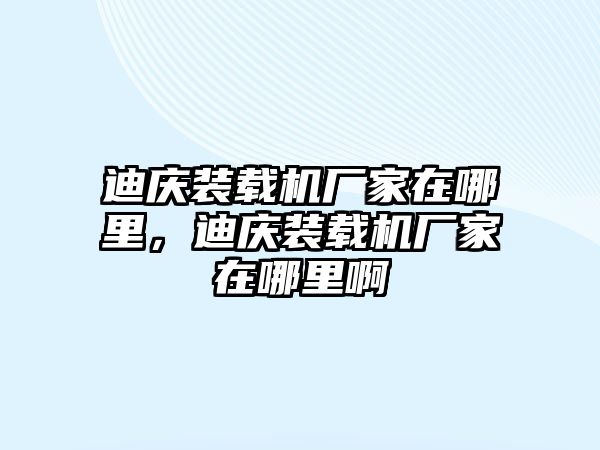 迪庆装载机厂家在哪里，迪庆装载机厂家在哪里啊